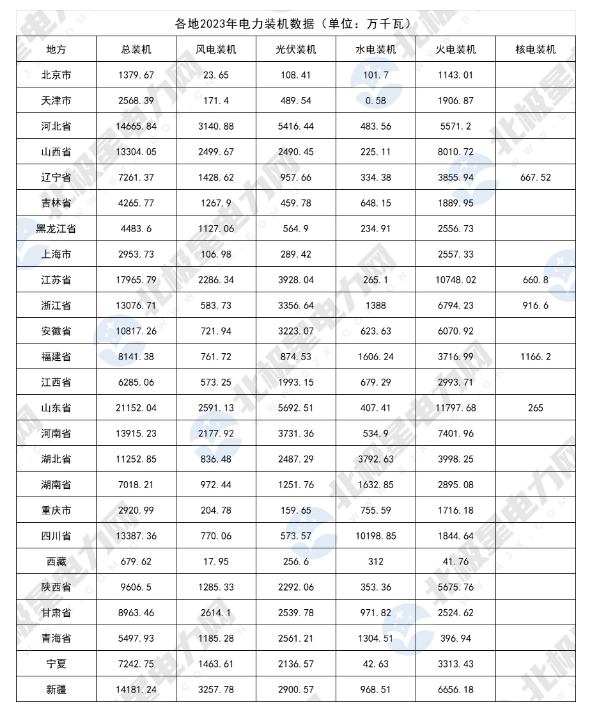 各地2023年电力装机数据（单位：万千瓦）

| 地方 | 总装机 | 风电装机 | 光伏装机 | 水电装机 | 火电装机 | 核电装机 |
|---|---|---|---|---|---|---|
| 北京市 | 1379.67 | 23.65 | 108.41 | 101.7 | 1143.01 | |
| 天津市 | 2568.39 | 171.4 | 489.54 | 0.58 | 1906.87 | |
| 河北省 | 14665.84 | 3140.88 | 5416.44 | 483.56 | 5571.2 | |
| 山西省 | 13304.05 | 2499.67 | 2490.45 | 225.11 | 8010.72 | |
| 辽宁省 | 7261.37 | 1428.62 | 957.66 | 334.38 | 3855.94 | 667.52 |
| 吉林省 | 4265.77 | 1267.9 | 459.78 | 648.15 | 1889.95 | |
| 黑龙江省 | 4483.6 | 1127.06 | 564.9 | 234.91 | 2556.73 | |
| 上海市 | 2953.73 | 106.98 | 289.42 | | 2557.33 | |
| 江苏省 | 17965.79 | 2286.34 | 3928.04 | 265.1 | 10748.02 | 660.8 |
| 浙江省 | 13076.71 | 583.73 | 3356.64 | 1388 | 6794.23 | 916.6 |
| 安徽省 | 10817.26 | 721.94 | 3223.07 | 623.63 | 6070.92 | |
| 福建省 | 8141.38 | 761.72 | 874.53 | 1606.24 | 3716.99 | 1166.2 |
| 江西省 | 6285.06 | 573.25 | 1993.15 | 679.29 | 2993.71 | |
| 山东省 | 21152.04 | 2591.13 | 5692.51 | 407.41 | 11797.68 | 265 |
| 河南省 | 13915.23 | 2177.92 | 3731.36 | 534.9 | 7401.96 | |
| 湖北省 | 11252.85 | 836.48 | 2487.29 | 3792.63 | 3998.25 | |
| 湖南省 | 7018.21 | 972.44 | 1251.76 | 1632.85 | 2895.08 | |
| 重庆市 | 2920.99 | 204.78 | 159.65 | 755.59 | 1716.18 | |
| 四川省 | 13387.36 | 770.06 | 573.57 | 10198.85 | 1844.64 | |
| 西藏 | 679.62 | 17.95 | 256.6 | 312 | 41.76 | |
| 陕西省 | 9606.5 | 1285.33 | 2292.06 | 353.36 | 5675.76 | |
| 甘肃省 | 8963.46 | 2614.1 | 2539.78 | 971.82 | 2524.62 | |
| 青海省 | 5497.93 | 1185.28 | 2561.21 | 1304.51 | 396.94 | |
| 宁夏 | 7242.75 | 1463.61 | 2136.57 | 42.63 | 3313.43 | |
| 新疆 | 14181.24 | 3257.78 | 2900.57 | 968.51 | 6656.18 | |

北极星电力网